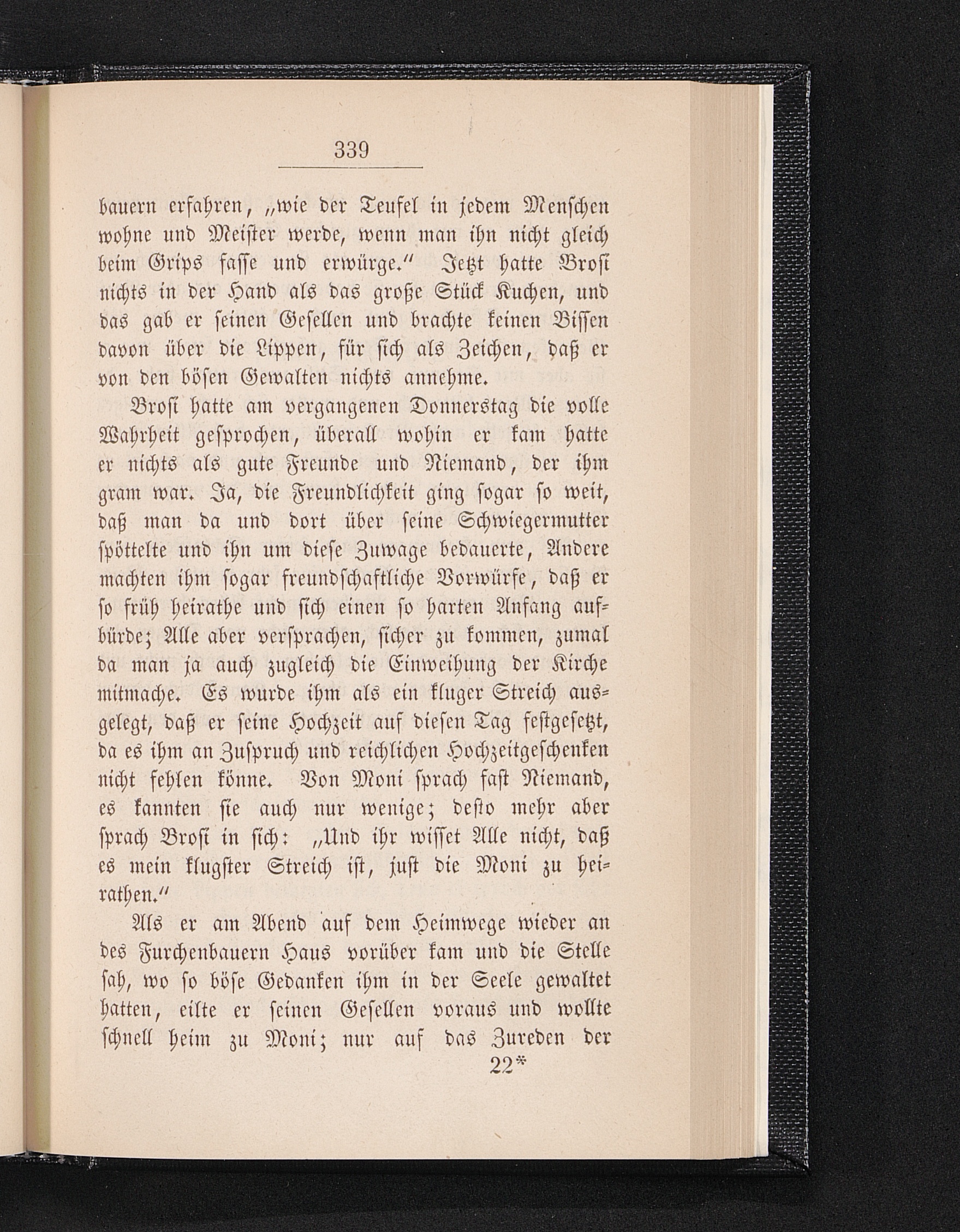 339

bauern erfahren, „wie der Teufel in jedem Menschen wohne und Meister werde, wenn man ihn nicht gleich beim Grips fasse und erwürge." Jetzt hatte Brosi nichts in der Hand als das große Stück Kuchen, und das gab er seinen Gesellen und brachte keinen Bissen davon über die Lippen, für sich als Zeichen, daß er von den bösen Gewalten nichts annehme.

Brosi hatte am vergangenen Donnerstag die volle Wahrheit gesprochen, überall wohin er kam hatte er nichts als gute Freunde und Niemand, der ihm gram war. Ja, die Freundlichkeit ging sogar so weit, daß man da und dort über seine Schwiegermutter spöttelte und ihn um diese Zuwage bedauerte, Andere machten ihm sogar freundschaftliche Vorwürfe, daß er so früh heirathe und sich einen so harten Anfang aufbürde; Alle aber versprachen, sicher zu kommen, zumal da man ja auch zugleich die Einweihung der Kirche mitmache. Es wurde ihm als ein kluger Streich ausgelegt, daß er seine Hochzeit auf diesen Tag festgesetzt, da es ihm an Zuspruch und reichlichen Hochzeitgeschenken nicht fehlen könne. Von Moni sprach fast Niemand, es kannten sie auch nur wenige; desto mehr aber sprach Brosi in sich: „Und ihr wisset Alle nicht, daß es mein klugster Streich ist, just die Moni zu heirathen."

Als er am Abend auf dem Heimwege wieder an des Furchenbauern Haus vorüber kam und die Stelle sah, wo so böse Gedanken ihm in der Seele gewaltet hatten, eilte er seinen Gesellen voraus und wollte schnell heim zu Moni; nur auf das Zureden der

22*